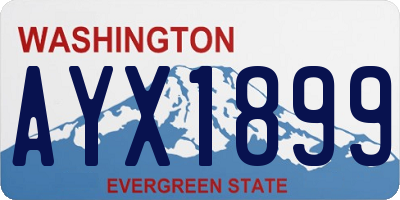 WASHINGTON

AYX1899

EVERGREEN STATE